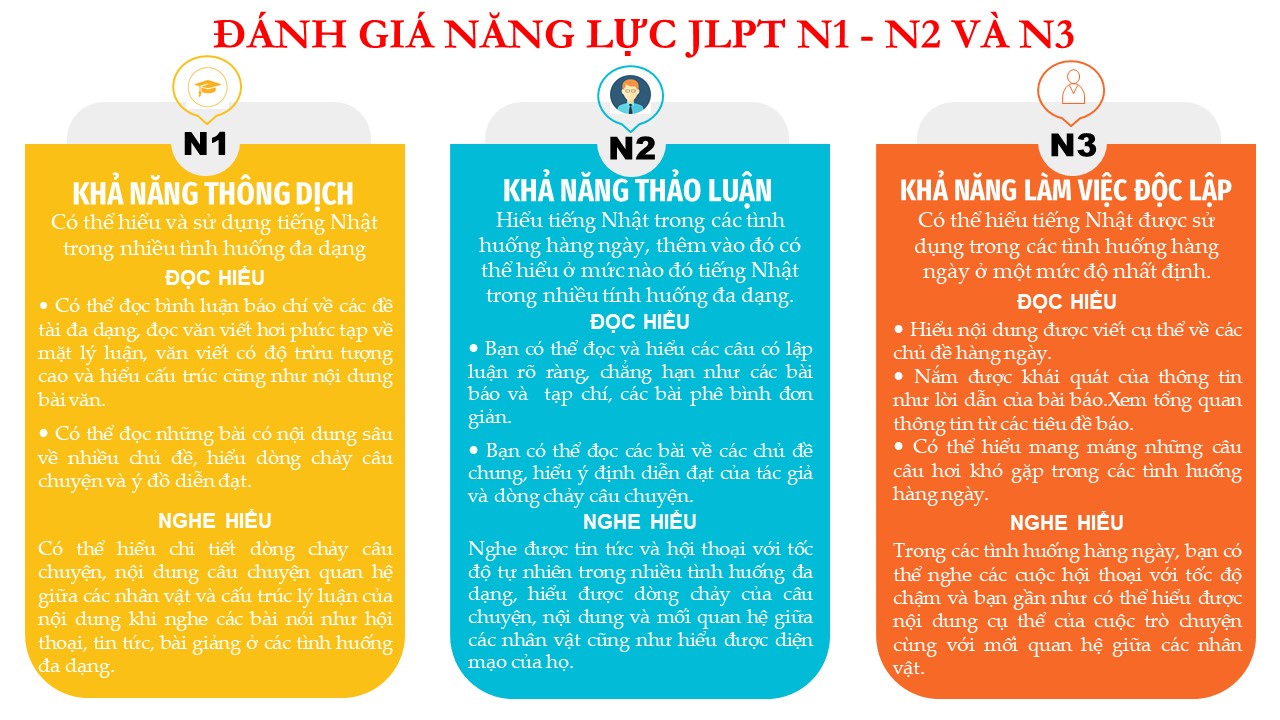 ĐÁNH GIÁ NĂNG LỰC JLPT N1 - N2 VÀ N3

N1

KHẢ NĂNG THÔNG DỊCH

Có thể hiểu và sử dụng tiếng Nhật trong nhiều tình huống đa dạng

ĐỌC HIỂU

• Có thể đọc bình luận báo chí về các đề tài đa dạng, đọc văn viết hơi phức tạp về mặt lý luận, văn viết có độ trừu tượng cao và hiểu cấu trúc cũng như nội dung bài văn.

• Có thể đọc những bài có nội dung sâu về nhiều chủ đề, hiểu dòng chảy câu chuyện và ý đồ diễn đạt.

NGHE HIỂU

Có thể hiểu chi tiết dòng chảy câu chuyện, nội dung câu chuyện quan hệ giữa các nhân vật và cấu trúc lý luận của nội dung khi nghe các bài nói như hội thoại, tin tức, bài giảng ở các tình huống đa dạng.

N2

KHẢ NĂNG THẢO LUẬN

Hiểu tiếng Nhật trong các tình huống hàng ngày, thêm vào đó có thể hiểu ở mức nào đó tiếng Nhật trong nhiều tính huống đa dạng.

ĐỌC HIỂU

• Bạn có thể đọc và hiểu các câu có lập luận rõ ràng, chẳng hạn như các bài báo và tạp chí, các bài phê bình đơn giản.

• Bạn có thể đọc các bài về các chủ đề chung, hiểu ý định diễn đạt của tác giả và dòng chảy câu chuyện.

NGHE HIỂU

Nghe được tin tức và hội thoại với tốc độ tự nhiên trong nhiều tình huống đa dạng, hiểu được dòng chảy của câu chuyện, nội dung và mối quan hệ giữa các nhân vật cũng như hiểu được diện mạo của họ.

N3

KHẢ NĂNG LÀM VIỆC ĐỘC LẬP

Có thể hiểu tiếng Nhật được sử dụng trong các tình huống hàng ngày ở một mức độ nhất định.

ĐỌC HIỂU

• Hiểu nội dung được viết cụ thể về các chủ đề hàng ngày.

• Nắm được khái quát của thông tin như lời dẫn của bài báo.Xem tổng quan thông tin từ các tiêu đề báo.

• Có thể hiểu mang máng những câu câu hơi khó gặp trong các tình huống hàng ngày.

NGHE HIỂU

Trong các tình huống hàng ngày, bạn có thể nghe các cuộc hội thoại với tốc độ chậm và bạn gần như có thể hiểu được nội dung cụ thể của cuộc trò chuyện cùng với mối quan hệ giữa các nhân vật.